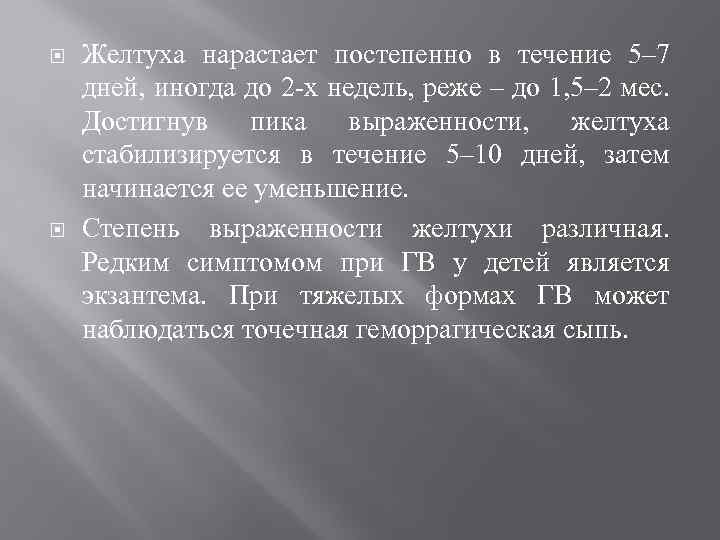 Желтуха нарастает постепенно в течение 5–7 дней, иногда до 2-х недель, реже – до 1,5–2 мес. Достигнув пика выраженности, желтуха стабилизируется в течение 5–10 дней, затем начинается ее уменьшение.

Степень выраженности желтухи различная. Редким симптомом при ГВ у детей является экзантема. При тяжелых формах ГВ может наблюдаться точечная геморрагическая сыпь.